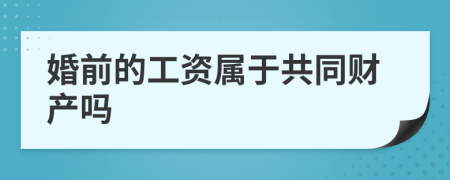 婚前的工资属于共同财产吗